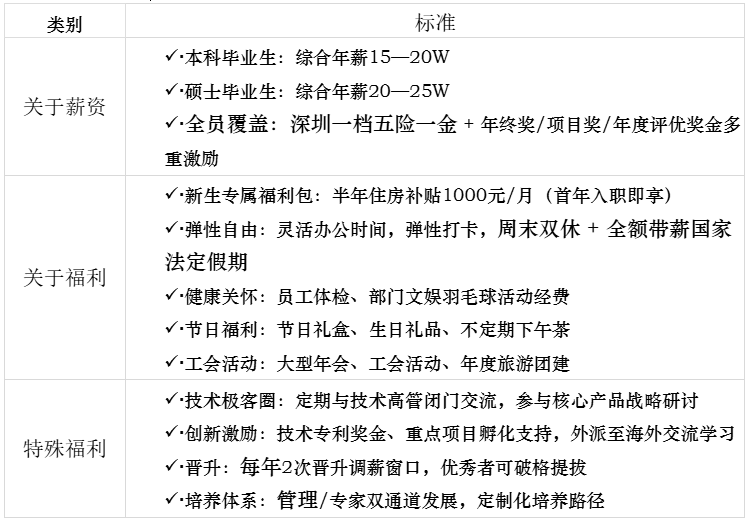 | 类别 | 标准 |
|---|---|
| 关于薪资 | ✓·本科毕业生：综合年薪15—20W<br>✓·硕士毕业生：综合年薪20—25W<br>✓·全员覆盖：深圳一档五险一金 + 年终奖/项目奖/年度评优奖金多重激励 |
| 关于福利 | ✓·新生专属福利包：半年住房补贴1000元/月（首年入职即享）<br>✓·弹性自由：灵活办公时间，弹性打卡，周末双休 + 全额带薪国家法定假期<br>✓·健康关怀：员工体检、部门文娱羽毛球活动经费<br>✓·节日福利：节日礼盒、生日礼品、不定期下午茶<br>✓·工会活动：大型年会、工会活动、年度旅游团建 |
| 特殊福利 | ✓·技术极客圈：定期与技术高管闭门交流，参与核心产品战略研讨<br>✓·创新激励：技术专利奖金、重点项目孵化支持，外派至海外交流学习<br>✓·晋升：每年2次晋升调薪窗口，优秀者可破格提拔<br>✓·培养体系：管理/专家双通道发展，定制化培养路径 |